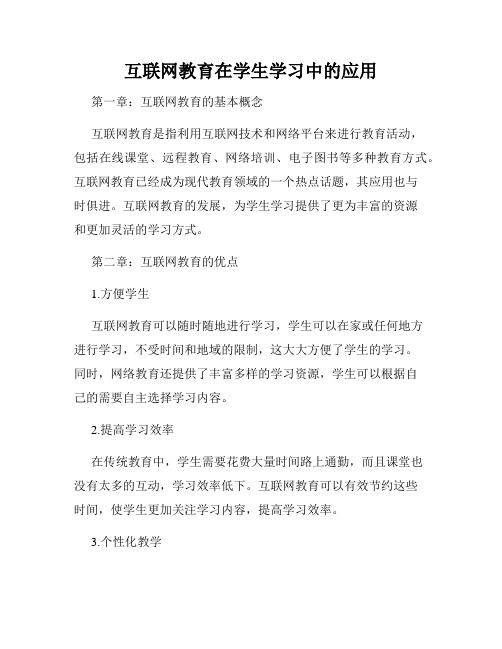 互联网教育在学生学习中的应用

第一章：互联网教育的基本概念

互联网教育是指利用互联网技术和网络平台来进行教育活动，包括在线课堂、远程教育、网络培训、电子图书等多种教育方式。互联网教育已经成为现代教育领域的一个热点话题，其应用也与时俱进。互联网教育的发展，为学生学习提供了更为丰富的资源和更加灵活的学习方式。

第二章：互联网教育的优点

1.方便学生

互联网教育可以随时随地进行学习，学生可以在家或任何地方进行学习，不受时间和地域的限制，这大大方便了学生的学习。同时，网络教育还提供了丰富多样的学习资源，学生可以根据自己的需要自主选择学习内容。

2.提高学习效率

在传统教育中，学生需要花费大量时间路上通勤，而且课堂也没有太多的互动，学习效率低下。互联网教育可以有效节约这些时间，使学生更加关注学习内容，提高学习效率。

3.个性化教学